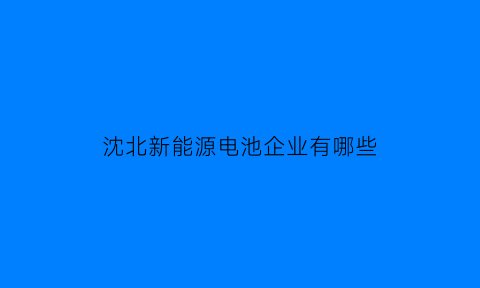 沈北新能源电池企业有哪些